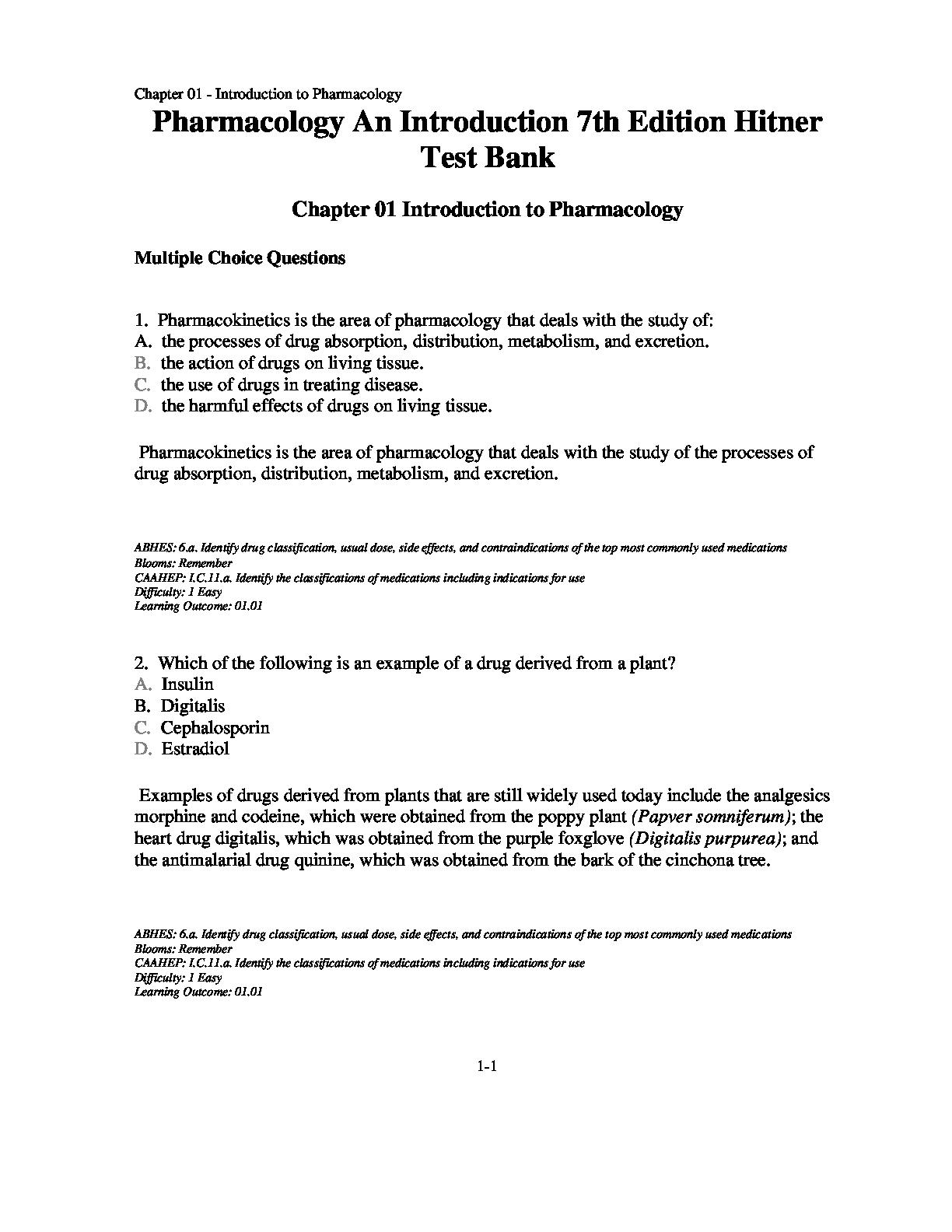 Chapter 01 - Introduction to Pharmacology

Pharmacology An Introduction 7th Edition Hitner Test Bank

Chapter 01 Introduction to Pharmacology

Multiple Choice Questions

1. Pharmacokinetics is the area of pharmacology that deals with the study of:
A. the processes of drug absorption, distribution, metabolism, and excretion.
B. the action of drugs on living tissue.
C. the use of drugs in treating disease.
D. the harmful effects of drugs on living tissue.

Pharmacokinetics is the area of pharmacology that deals with the study of the processes of drug absorption, distribution, metabolism, and excretion.

ABHES: 6.a. Identify drug classification, usual dose, side effects, and contraindications of the top most commonly used medications
Blooms: Remember
CAAHEP: I.C.11.a. Identify the classifications of medications including indications for use
Difficulty: 1 Easy
Learning Outcome: 01.01

2. Which of the following is an example of a drug derived from a plant?
A. Insulin
B. Digitalis
C. Cephalosporin
D. Estradiol

Examples of drugs derived from plants that are still widely used today include the analgesics morphine and codeine, which were obtained from the poppy plant (Papver somniferum); the heart drug digitalis, which was obtained from the purple foxglove (Digitalis purpurea); and the antimalarial drug quinine, which was obtained from the bark of the cinchona tree.

ABHES: 6.a. Identify drug classification, usual dose, side effects, and contraindications of the top most commonly used medications
Blooms: Remember
CAAHEP: I.C.11.a. Identify the classifications of medications including indications for use
Difficulty: 1 Easy
Learning Outcome: 01.01

1-1